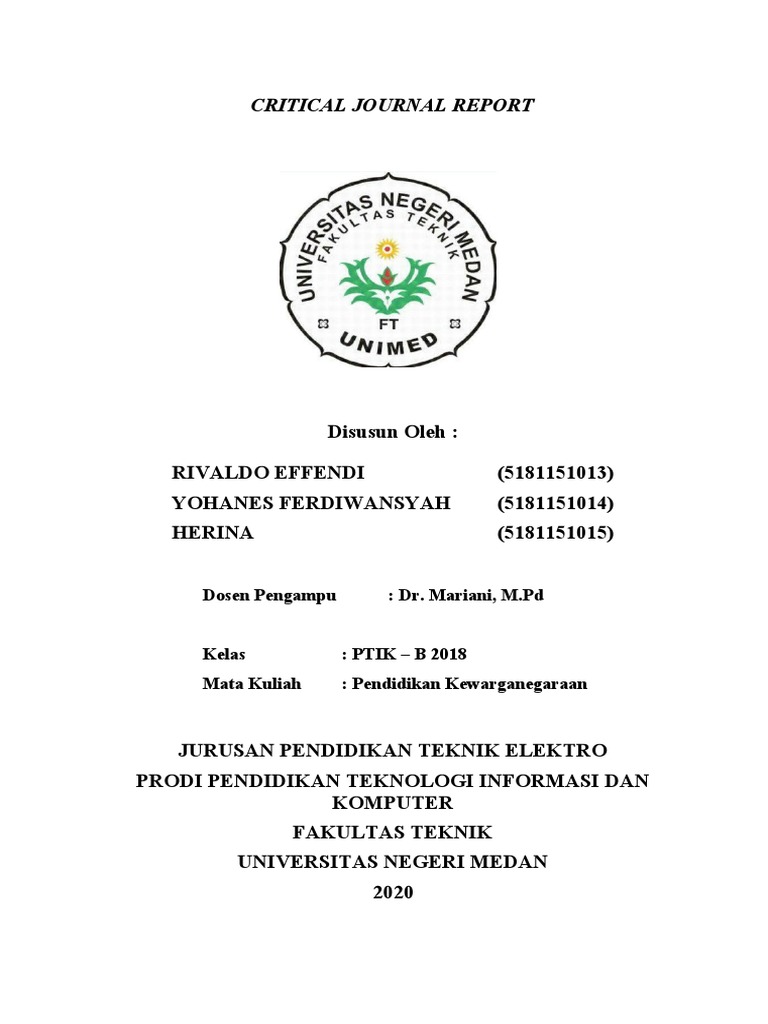 CRITICAL JOURNAL REPORT

UNIVERSITAS NEGERI MEDAN
FAKULTAS TEKNIK
FT
UNIMED

Disusun Oleh :

RIVALDO EFFENDI (5181151013)
YOHANES FERDIWANSYAH (5181151014)
HERINA (5181151015)

Dosen Pengampu : Dr. Mariani, M.Pd

Kelas : PTIK – B 2018
Mata Kuliah : Pendidikan Kewarganegaraan

JURUSAN PENDIDIKAN TEKNIK ELEKTRO
PRODI PENDIDIKAN TEKNOLOGI INFORMASI DAN KOMPUTER
FAKULTAS TEKNIK
UNIVERSITAS NEGERI MEDAN
2020